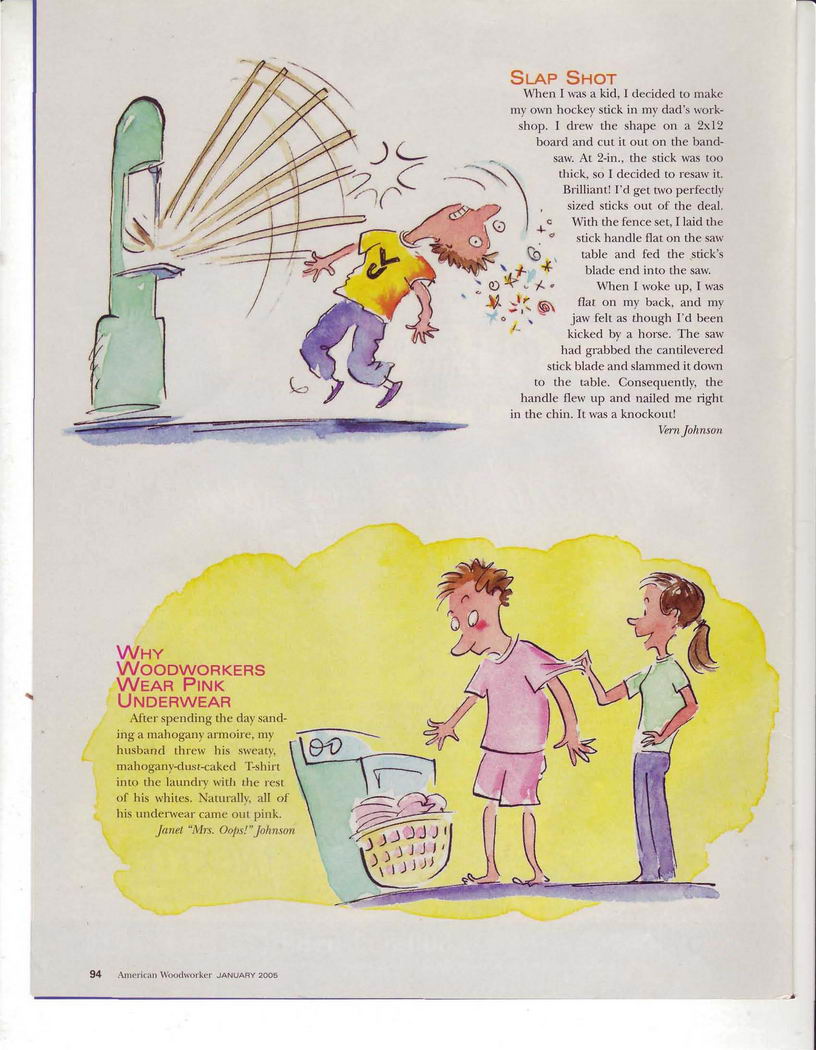 SLAP SHOT

When I was a kid, I decided to make my own hockey stick in my dad's workshop. I drew the shape on a 2x12 board and cut it out on the bandsaw. At 2-in., the stick was too thick, so I decided to resaw it. Brilliant! I'd get two perfectly sized sticks out of the deal. With the fence set, I laid the stick handle flat on the saw table and fed the stick's blade end into the saw.

When I woke up, I was flat on my back, and my jaw felt as though I'd been kicked by a horse. The saw had grabbed the cantilevered stick blade and slammed it down to the table. Consequently, the handle flew up and nailed me right in the chin. It was a knockout!

Vern Johnson

WHY WOODWORKERS WEAR PINK UNDERWEAR

After spending the day sanding a mahogany armoire, my husband threw his sweaty, mahogany-dust-caked T-shirt into the laundry with the rest of his whites. Naturally, all of his underwear came out pink.

Janet "Mrs. Oops!" Johnson

94 American Woodworker JANUARY 2005